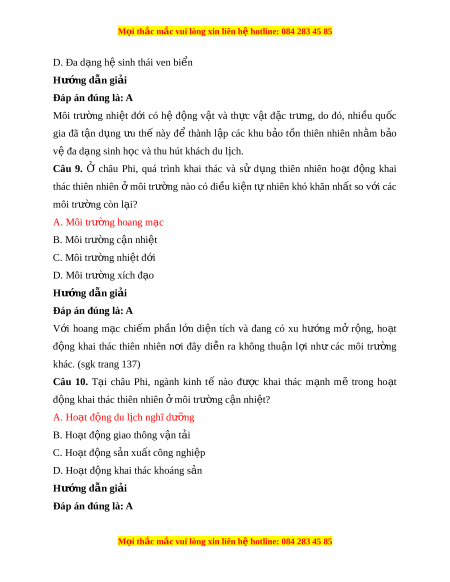 Mọi thắc mắc vui lòng xin liên hệ hotline: 084 283 45 85

D. Đa dạng hệ sinh thái ven biển

Hướng dẫn giải

Đáp án đúng là: A

Môi trường nhiệt đới có hệ động vật và thực vật đặc trưng, do đó, nhiều quốc gia đã tận dụng ưu thế này để thành lập các khu bảo tồn thiên nhiên nhằm bảo vệ đa dạng sinh học và thu hút khách du lịch.

Câu 9. Ở châu Phi, quá trình khai thác và sử dụng thiên nhiên hoạt động khai thác thiên nhiên ở môi trường nào có điều kiện tự nhiên khó khăn nhất so với các môi trường còn lại?

A. Môi trường hoang mạc

B. Môi trường cận nhiệt

C. Môi trường nhiệt đới

D. Môi trường xích đạo

Hướng dẫn giải

Đáp án đúng là: A

Với hoang mạc chiếm phần lớn diện tích và đang có xu hướng mở rộng, hoạt động khai thác thiên nhiên nơi đây diễn ra không thuận lợi như các môi trường khác. (sgk trang 137)

Câu 10. Tại châu Phi, ngành kinh tế nào được khai thác mạnh mẽ trong hoạt động khai thác thiên nhiên ở môi trường cận nhiệt?

A. Hoạt động du lịch nghỉ dưỡng

B. Hoạt động giao thông vận tải

C. Hoạt động sản xuất công nghiệp

D. Hoạt động khai thác khoáng sản

Hướng dẫn giải

Đáp án đúng là: A

Mọi thắc mắc vui lòng xin liên hệ hotline: 084 283 45 85